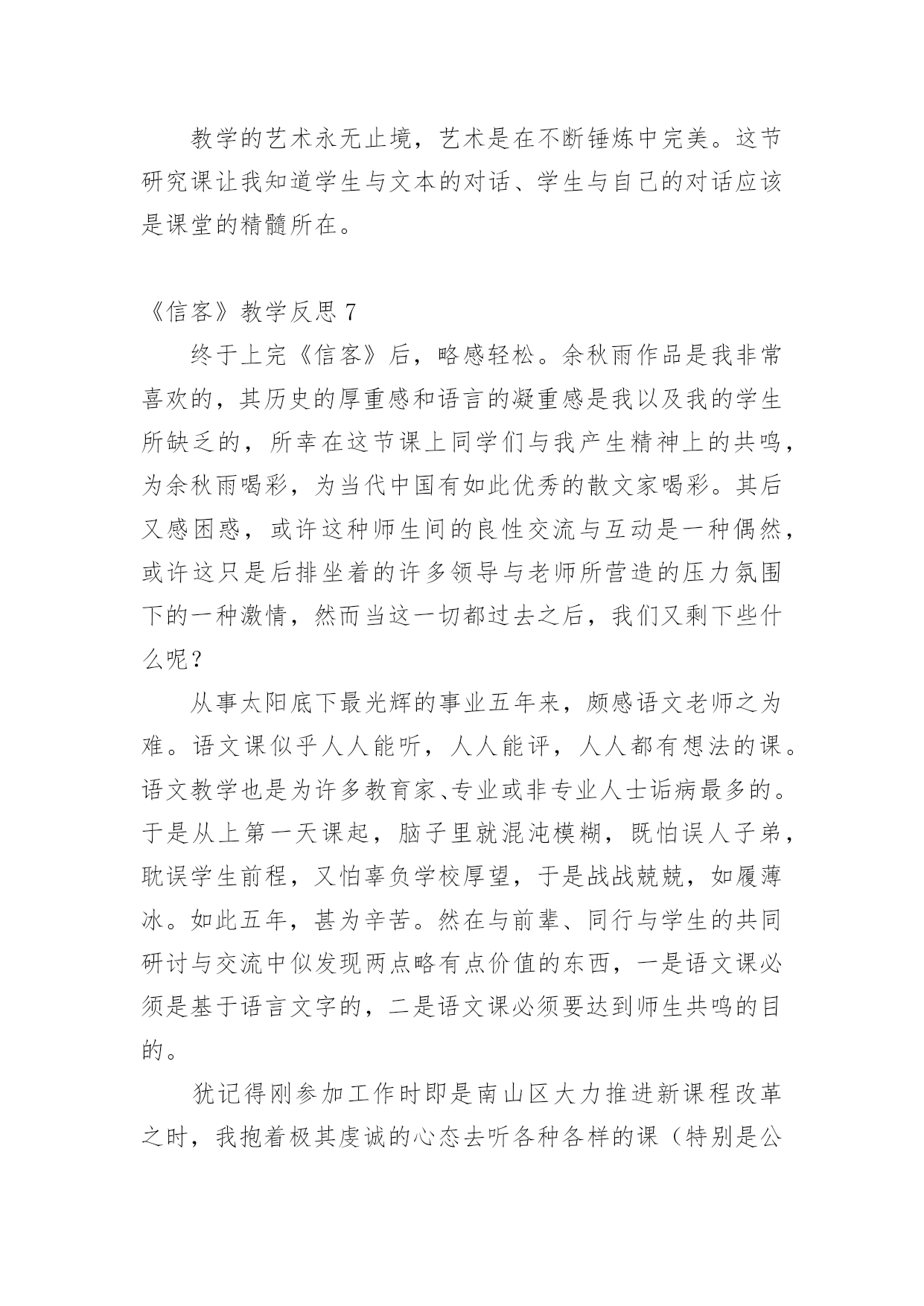 教学的艺术永无止境，艺术是在不断锤炼中完美。这节研究课让我知道学生与文本的对话、学生与自己的对话应该是课堂的精髓所在。

《信客》教学反思 7

终于上完《信客》后，略感轻松。余秋雨作品是我非常喜欢的，其历史的厚重感和语言的凝重感是我以及我的学生所缺乏的，所幸在这节课上同学们与我产生精神上的共鸣，为余秋雨喝彩，为当代中国有如此优秀的散文家喝彩。其后又感困惑，或许这种师生间的良性交流与互动是一种偶然，或许这只是后排坐着的许多领导与老师所营造的压力氛围下的一种激情，然而当这一切都过去之后，我们又剩下些什么呢？

从事太阳底下最光辉的事业五年来，颇感语文老师之为难。语文课似乎人人能听，人人能评，人人都有想法的课。语文教学也是为许多教育家、专业或非专业人士诟病最多的。于是从上第一天课起，脑子里就混沌模糊，既怕误人子弟，耽误学生前程，又怕辜负学校厚望，于是战战兢兢，如履薄冰。如此五年，甚为辛苦。然在与前辈、同行与学生的共同研讨与交流中似发现两点略有点价值的东西，一是语文课必须是基于语言文字的，二是语文课必须要达到师生共鸣的目的。

犹记得刚参加工作时即是南山区大力推进新课程改革之时，我抱着极其虔诚的心态去听各种各样的课（特别是公